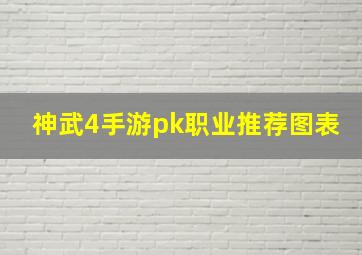 神武4手游pk职业推荐图表